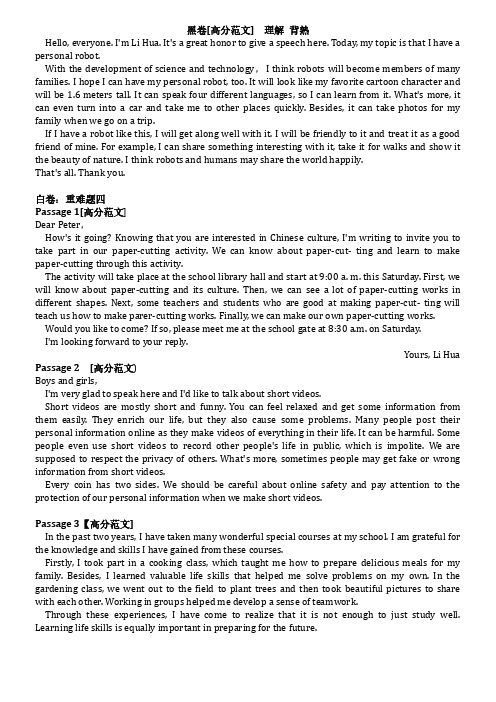 黑卷[高分范文] 理解 背熟

Hello, everyone. I'm Li Hua. It's a great honor to give a speech here. Today, my topic is that I have a personal robot.

With the development of science and technology， I think robots will become members of many families. I hope I can have my personal robot, too. It will look like my favorite cartoon character and will be 1.6 meters tall. It can speak four different languages, so I can learn from it. What's more, it can even turn into a car and take me to other places quickly. Besides, it can take photos for my family when we go on a trip.

If I have a robot like this, I will get along well with it. I will be friendly to it and treat it as a good friend of mine. For example, I can share something interesting with it, take it for walks and show it the beauty of nature. I think robots and humans may share the world happily.

That's all. Thank you.

白卷：重难题四

Passage 1[高分范文]

Dear Peter,

How's it going? Knowing that you are interested in Chinese culture, I'm writing to invite you to take part in our paper-cutting activity. We can know about paper-cut- ting and learn to make paper-cutting through this activity.

The activity will take place at the school library hall and start at 9:00 a. m. this Saturday. First, we will know about paper-cutting and its culture. Then, we can see a lot of paper-cutting works in different shapes. Next, some teachers and students who are good at making paper-cut- ting will teach us how to make parer-cutting works. Finally, we can make our own paper-cutting works.

Would you like to come? If so, please meet me at the school gate at 8:30 a.m. on Saturday.

I'm looking forward to your reply.

Yours, Li Hua

Passage 2 [高分范文]

Boys and girls,

I'm very glad to speak here and I'd like to talk about short videos.

Short videos are mostly short and funny. You can feel relaxed and get some information from them easily. They enrich our life, but they also cause some problems. Many people post their personal information online as they make videos of everything in their life. It can be harmful. Some people even use short videos to record other people's life in public, which is impolite. We are supposed to respect the privacy of others. What's more, sometimes people may get fake or wrong information from short videos.

Every coin has two sides. We should be careful about online safety and pay attention to the protection of our personal information when we make short videos.

Passage 3【高分范文】

In the past two years, I have taken many wonderful special courses at my school. I am grateful for the knowledge and skills I have gained from these courses.

Firstly, I took part in a cooking class, which taught me how to prepare delicious meals for my family. Besides, I learned valuable life skills that helped me solve problems on my own. In the gardening class, we went out to the field to plant trees and then took beautiful pictures to share with each other. Working in groups helped me develop a sense of teamwork.

Through these experiences, I have come to realize that it is not enough to just study well. Learning life skills is equally important in preparing for the future.